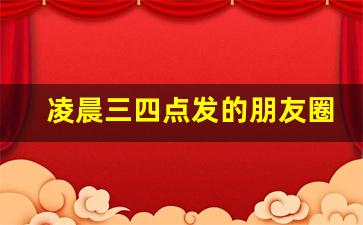 凌晨三四点发的朋友圈